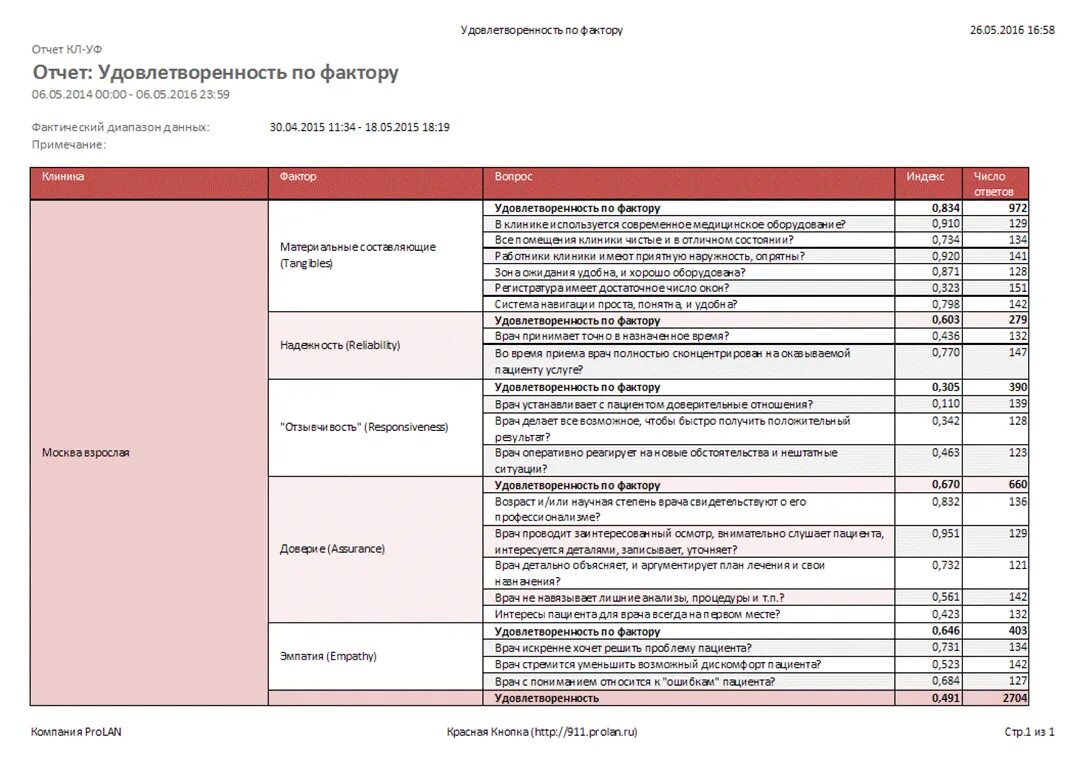 Удовлетворенность по фактору

26.05.2016 16:58

Отчет КЛ-УФ

Отчет: Удовлетворенность по фактору

06.05.2014 00:00 - 06.05.2016 23:59

Фактический диапазон данных: 30.04.2015 11:34 - 18.05.2015 18:19

Примечание:

| Клиника | Фактор | Вопрос | Индекс | Число ответов |
|---|---|---|---|---|
| Москва взрослая | Материальные составляющие (Tangibles) | Удовлетворенность по фактору | 0,834 | 972 |
| | | В клинике используется современное медицинское оборудование? | 0,910 | 129 |
| | | Все помещения клиники чистые и в отличном состоянии? | 0,734 | 134 |
| | | Работники клиники имеют приятную наружность, опрятны? | 0,920 | 141 |
| | | Зона ожидания удобна, и хорошо оборудована? | 0,871 | 128 |
| | | Регистратура имеет достаточное число окон? | 0,323 | 151 |
| | | Система навигации проста, понятна, и удобна? | 0,798 | 142 |
| | Надежность (Reliability) | Удовлетворенность по фактору | 0,603 | 279 |
| | | Врач принимает точно в назначенное время? | 0,436 | 132 |
| | | Во время приема врач полностью сконцентрирован на оказываемой пациенту услуге? | 0,770 | 147 |
| | "Отзывчивость" (Responsiveness) | Удовлетворенность по фактору | 0,305 | 390 |
| | | Врач устанавливает с пациентом доверительные отношения? | 0,110 | 139 |
| | | Врач делает все возможное, чтобы быстро получить положительный результат? | 0,342 | 128 |
| | | Врач оперативно реагирует на новые обстоятельства и нештатные ситуации? | 0,463 | 123 |
| | Доверие (Assurance) | Удовлетворенность по фактору | 0,670 | 660 |
| | | Возраст и/или научная степень врача свидетельствуют о его профессионализме? | 0,832 | 136 |
| | | Врач проводит заинтересованный осмотр, внимательно слушает пациента, интересуется деталями, записывает, уточняет? | 0,951 | 129 |
| | | Врач детально объясняет, и аргументирует план лечения и свои назначения? | 0,732 | 121 |
| | | Врач не навязывает лишние анализы, процедуры и т.п.? | 0,561 | 142 |
| | | Интересы пациента для врача всегда на первом месте? | 0,423 | 132 |
| | Эмпатия (Empathy) | Удовлетворенность по фактору | 0,646 | 403 |
| | | Врач искренне хочет решить проблему пациента? | 0,731 | 134 |
| | | Врач стремится уменьшить возможный дискомфорт пациента? | 0,523 | 142 |
| | | Врач с пониманием относится к "ошибкам" пациента? | 0,684 | 127 |
| | | Удовлетворенность | 0,491 | 2704 |

Компания ProLAN

Красная Кнопка (http://911.prolan.ru)

Стр.1 из 1